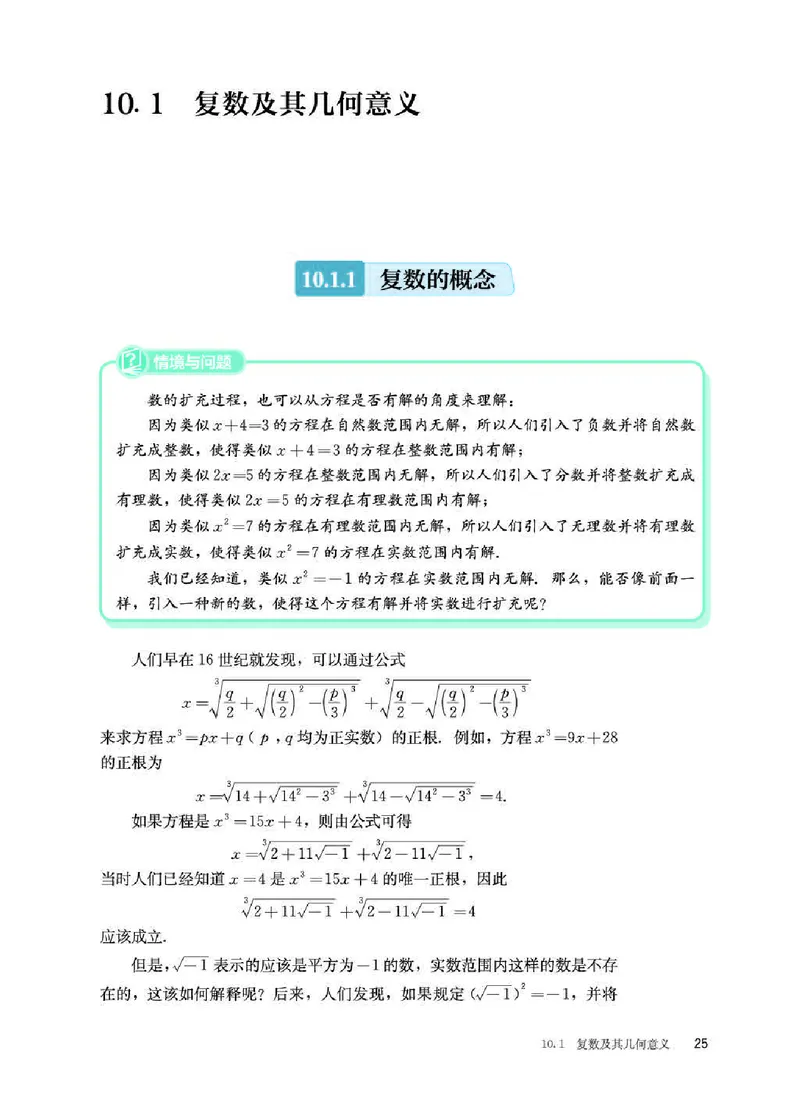 10.1 复数及其几何意义

10.1.1 复数的概念

情境与问题

数的扩充过程，也可以从方程是否有解的角度来理解：

因为类似 $x+4=3$ 的方程在自然数范围内无解，所以人们引入了负数并将自然数扩充成整数，使得类似 $x+4=3$ 的方程在整数范围内有解；

因为类似 $2x=5$ 的方程在整数范围内无解，所以人们引入了分数并将整数扩充成有理数，使得类似 $2x=5$ 的方程在有理数范围内有解；

因为类似 $x^2=7$ 的方程在有理数范围内无解，所以人们引入了无理数并将有理数扩充成实数，使得类似 $x^2=7$ 的方程在实数范围内有解.

我们已经知道，类似 $x^2=-1$ 的方程在实数范围内无解. 那么，能否像前面一样，引入一种新的数，使得这个方程有解并将实数进行扩充呢？

人们早在 16 世纪就发现，可以通过公式
$x=\sqrt[3]{\frac{q}{2}+\sqrt{\left(\frac{q}{2}\right)^2-\left(\frac{p}{3}\right)^3}}+\sqrt[3]{\frac{q}{2}-\sqrt{\left(\frac{q}{2}\right)^2-\left(\frac{p}{3}\right)^3}}$
来求方程 $x^3=px+q$（$p$，$q$ 均为正实数）的正根. 例如，方程 $x^3=9x+28$ 的正根为
$x=\sqrt[3]{14+\sqrt{14^2-3^3}}+\sqrt[3]{14-\sqrt{14^2-3^3}}=4.$

如果方程是 $x^3=15x+4$，则由公式可得
$x=\sqrt[3]{2+11\sqrt{-1}}+\sqrt[3]{2-11\sqrt{-1}}$，
当时人们已经知道 $x=4$ 是 $x^3=15x+4$ 的唯一正根，因此
$\sqrt[3]{2+11\sqrt{-1}}+\sqrt[3]{2-11\sqrt{-1}}=4$
应该成立.

但是，$\sqrt{-1}$ 表示的应该是平方为 $-1$ 的数，实数范围内这样的数是不存在的，这该如何解释呢？后来，人们发现，如果规定 $(\sqrt{-1})^2=-1$，并将

10.1 复数及其几何意义 25